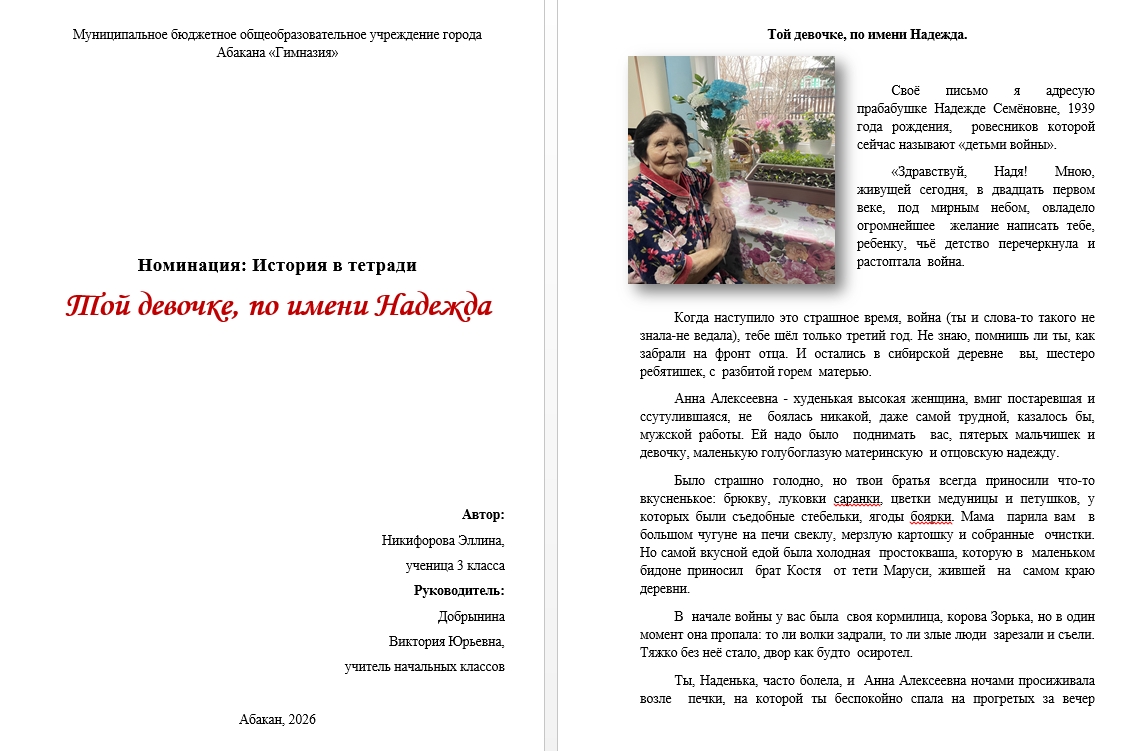 Муниципальное бюджетное общеобразовательное учреждение города Абакана «Гимназия»

Номинация: История в тетради

Той девочке, по имени Надежда

Автор:
Никифорова Эллина,
ученица 3 класса
Руководитель:
Добрынина
Виктория Юрьевна,
учитель начальных классов

Абакан, 2026

Той девочке, по имени Надежда.

Своё письмо я адресую прабабушке Надежде Семёновне, 1939 года рождения, ровесников которой сейчас называют «детьми войны».

«Здравствуй, Надя! Мною, живущей сегодня, в двадцать первом веке, под мирным небом, овладело огромнейшее желание написать тебе, ребенку, чьё детство перечеркнула и растоптала война.

Когда наступило это страшное время, война (ты и слова-то такого не знала-не ведала), тебе шёл только третий год. Не знаю, помнишь ли ты, как забрали на фронт отца. И остались в сибирской деревне вы, шестеро ребятишек, с разбитой горем матерью.

Анна Алексеевна - худенькая высокая женщина, вмиг постаревшая и ссутулившаяся, не боялась никакой, даже самой трудной, казалось бы, мужской работы. Ей надо было поднимать вас, пятерых мальчишек и девочку, маленькую голубоглазую материнскую и отцовскую надежду.

Было страшно голодно, но твои братья всегда приносили что-то вкусненькое: брюкву, луковки саранки, цветки медуницы и петушков, у которых были съедобные стебельки, ягоды боярки. Мама парила вам в большом чугуне на печи свеклу, мерзлую картошку и собранные очистки. Но самой вкусной едой была холодная простокваша, которую в маленьком бидоне приносил брат Костя от тети Маруси, жившей на самом краю деревни.

В начале войны у вас была своя кормилица, корова Зорька, но в один момент она пропала: то ли волки задрали, то ли злые люди зарезали и съели. Тяжко без неё стало, двор как будто осиротел.

Ты, Наденька, часто болела, и Анна Алексеевна ночами просиживала возле печки, на которой ты беспокойно спала на прогретых за вечер